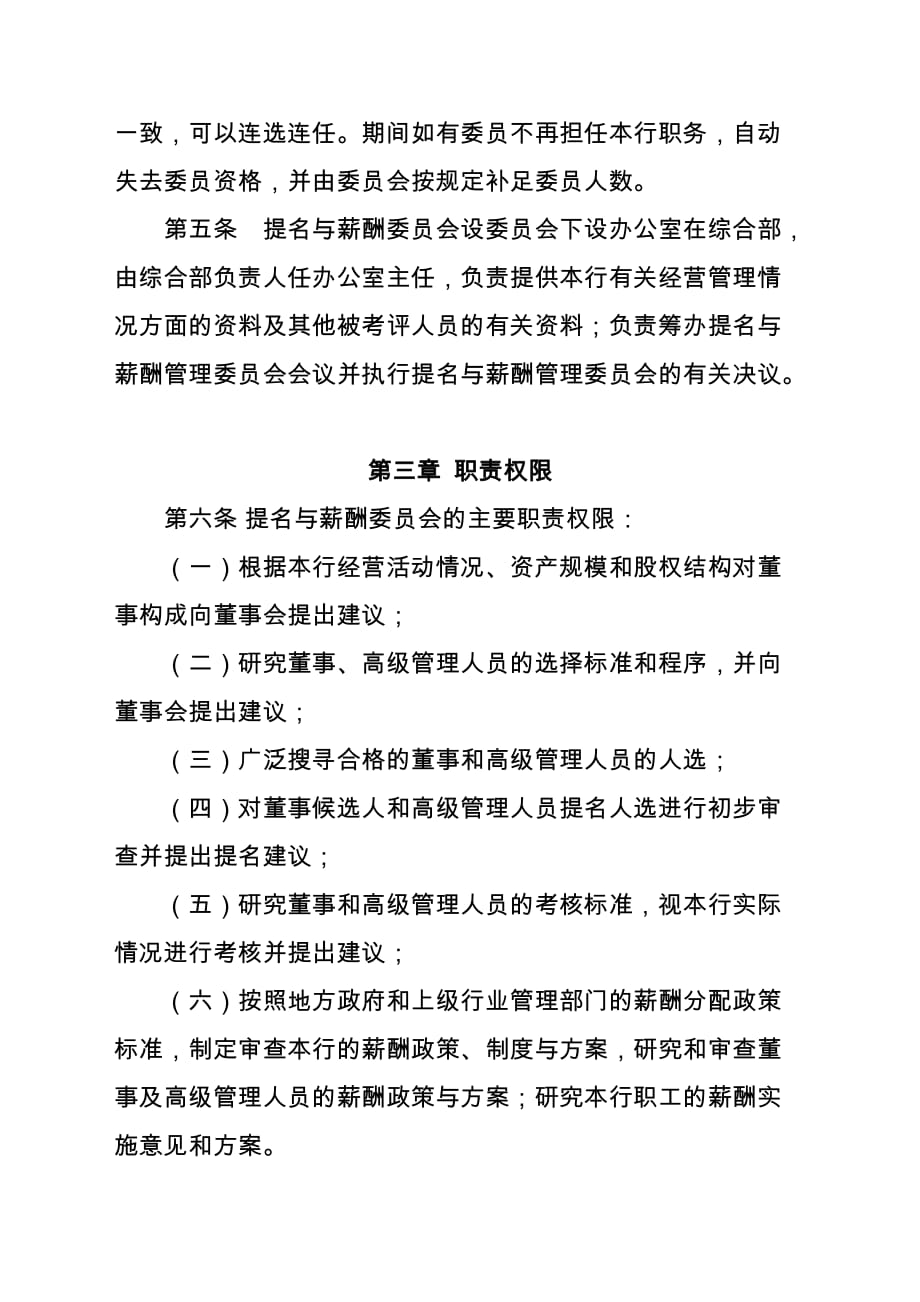 一致，可以连选连任。期间如有委员不再担任本行职务，自动失去委员资格，并由委员会按规定补足委员人数。

第五条　提名与薪酬委员会设委员会下设办公室在综合部，由综合部负责人任办公室主任，负责提供本行有关经营管理情况方面的资料及其他被考评人员的有关资料；负责筹办提名与薪酬管理委员会会议并执行提名与薪酬管理委员会的有关决议。

第三章 职责权限

第六条 提名与薪酬委员会的主要职责权限：

（一）根据本行经营活动情况、资产规模和股权结构对董事构成向董事会提出建议；

（二）研究董事、高级管理人员的选择标准和程序，并向董事会提出建议；

（三）广泛搜寻合格的董事和高级管理人员的人选；

（四）对董事候选人和高级管理人员提名人选进行初步审查并提出提名建议；

（五）研究董事和高级管理人员的考核标准，视本行实际情况进行考核并提出建议；

（六）按照地方政府和上级行业管理部门的薪酬分配政策标准，制定审查本行的薪酬政策、制度与方案，研究和审查董事及高级管理人员的薪酬政策与方案；研究本行职工的薪酬实施意见和方案。